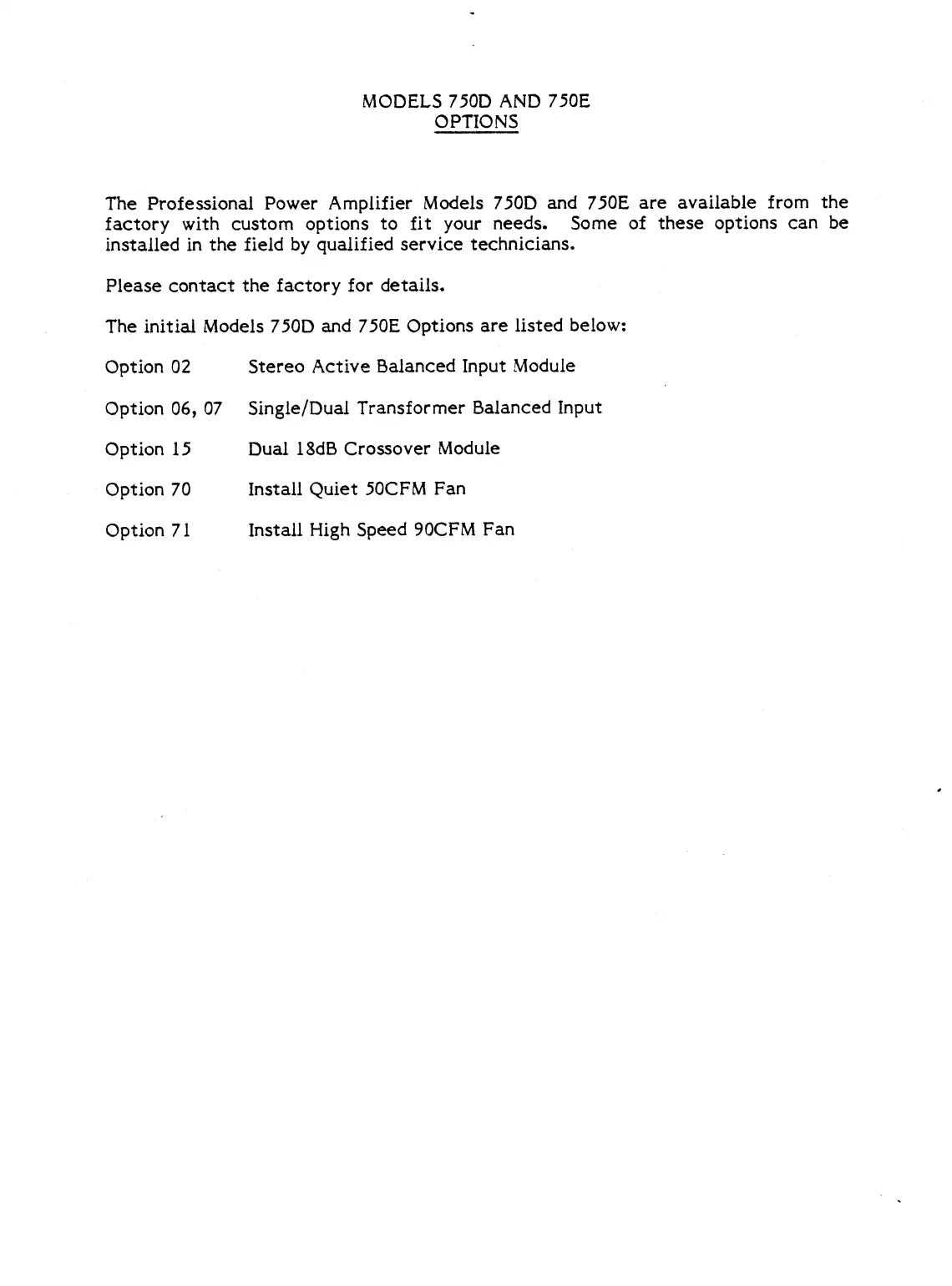 MODELS 750D AND 750E
OPTIONS

The Professional Power Amplifier Models 750D and 750E are available from the factory with custom options to fit your needs. Some of these options can be installed in the field by qualified service technicians.

Please contact the factory for details.

The initial Models 750D and 750E Options are listed below:

Option 02 Stereo Active Balanced Input Module

Option 06, 07 Single/Dual Transformer Balanced Input

Option 15 Dual 18dB Crossover Module

Option 70 Install Quiet 50CFM Fan

Option 71 Install High Speed 90CFM Fan